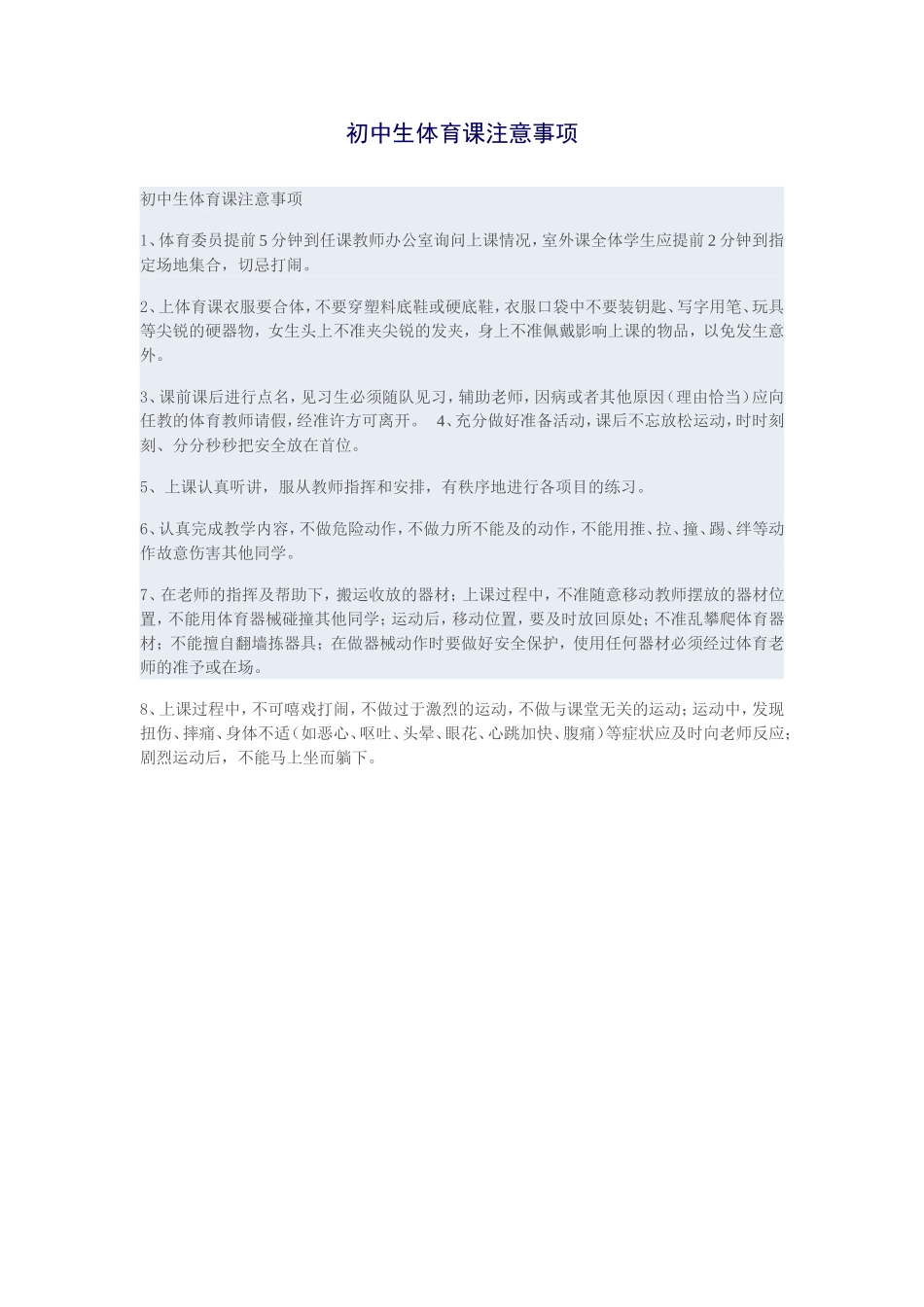 初中生体育课注意事项

初中生体育课注意事项

1、体育委员提前5分钟到任课教师办公室询问上课情况，室外课全体学生应提前2分钟到指定场地集合，切忌打闹。

2、上体育课衣服要合体，不要穿塑料底鞋或硬底鞋，衣服口袋中不要装钥匙、写字用笔、玩具等尖锐的硬器物，女生头上不准夹尖锐的发夹，身上不准佩戴影响上课的物品，以免发生意外。

3、课前课后进行点名，见习生必须随队见习，辅助老师，因病或者其他原因（理由恰当）应向任教的体育教师请假，经准许方可离开。 4、充分做好准备活动，课后不忘放松运动，时时刻刻、分分秒秒把安全放在首位。

5、上课认真听讲，服从教师指挥和安排，有秩序地进行各项目的练习。

6、认真完成教学内容，不做危险动作，不做力所不能及的动作，不能用推、拉、撞、踢、绊等动作故意伤害其他同学。

7、在老师的指挥及帮助下，搬运收放的器材；上课过程中，不准随意移动教师摆放的器材位置，不能用体育器械碰撞其他同学；运动后，移动位置，要及时放回原处；不准乱攀爬体育器材；不能擅自翻墙拣器具；在做器械动作时要做好安全保护，使用任何器材必须经过体育老师的准予或在场。

8、上课过程中，不可嘻戏打闹，不做过于激烈的运动，不做与课堂无关的运动；运动中，发现扭伤、摔痛、身体不适（如恶心、呕吐、头晕、眼花、心跳加快、腹痛）等症状应及时向老师反应；剧烈运动后，不能马上坐而躺下。